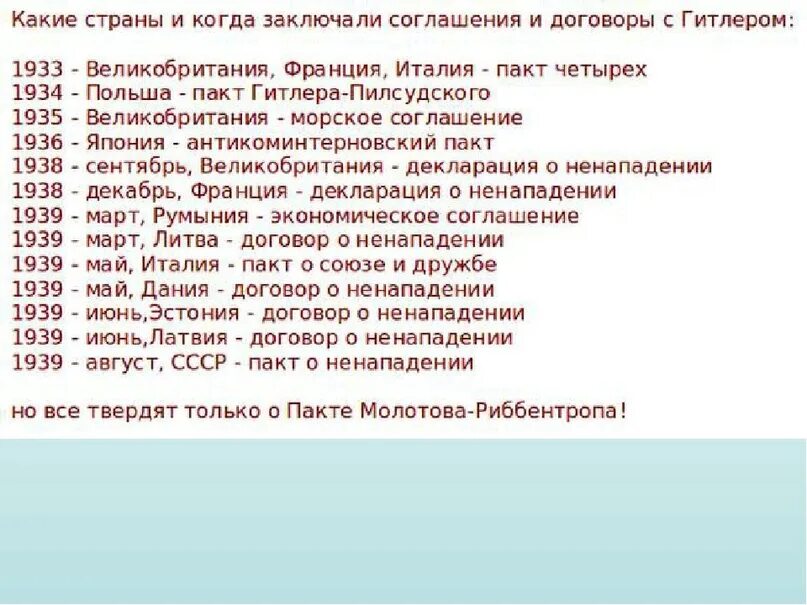 Какие страны и когда заключали соглашения и договоры с Гитлером:

1933 - Великобритания, Франция, Италия - пакт четырех
1934 - Польша - пакт Гитлера-Пилсудского
1935 - Великобритания - морское соглашение
1936 - Япония - антикоминтерновский пакт
1938 - сентябрь, Великобритания - декларация о ненападении
1938 - декабрь, Франция - декларация о ненападении
1939 - март, Румыния - экономическое соглашение
1939 - март, Литва - договор о ненападении
1939 - май, Италия - пакт о союзе и дружбе
1939 - май, Дания - договор о ненападении
1939 - июнь,Эстония - договор о ненападении
1939 - июнь,Латвия - договор о ненападении
1939 - август, СССР - пакт о ненападении

но все твердят только о Пакте Молотова-Риббентропа!